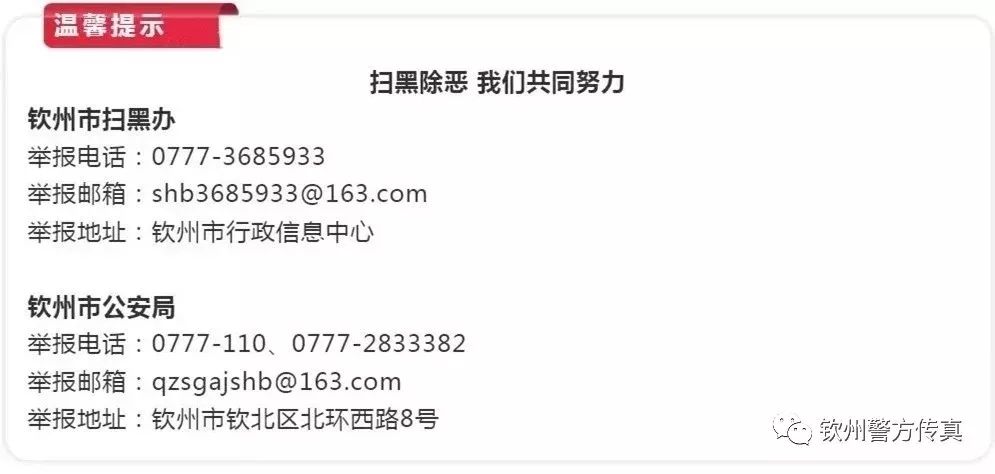 温馨提示

扫黑除恶 我们共同努力

钦州市扫黑办
举报电话：0777-3685933
举报邮箱：shb3685933@163.com
举报地址：钦州市行政信息中心

钦州市公安局
举报电话：0777-110、0777-2833382
举报邮箱：qzsgajshb@163.com
举报地址：钦州市钦北区北环西路8号

钦州警方传真